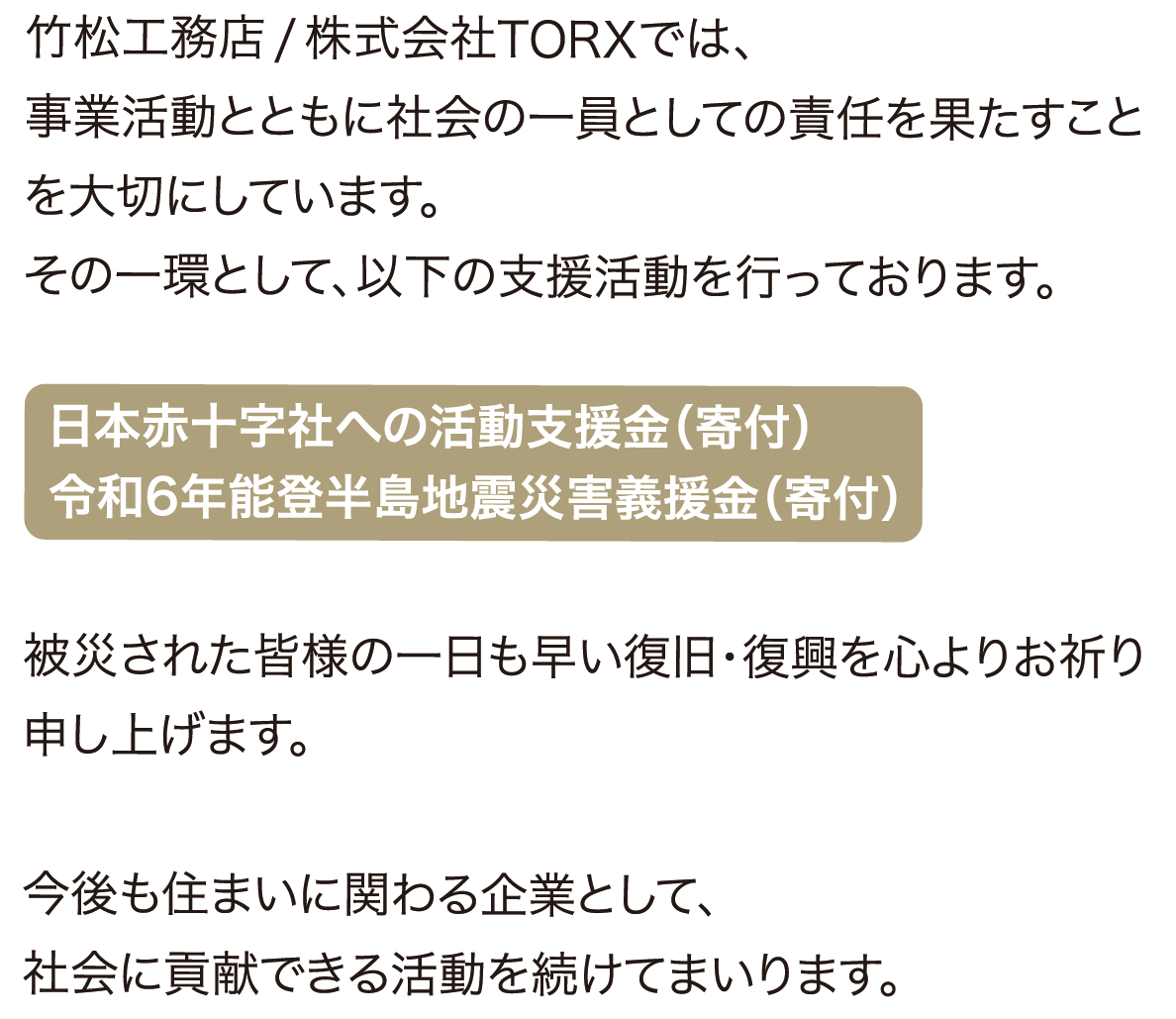 竹松工務店 / 株式会社TORXでは、
事業活動とともに社会の一員としての責任を果たすことを大切にしています。
その一環として、以下の支援活動を行っております。

日本赤十字社への活動支援金（寄付）
令和6年能登半島地震災害義援金（寄付）

被災された皆様の一日も早い復旧・復興を心よりお祈り申し上げます。

今後も住まいに関わる企業として、
社会に貢献できる活動を続けてまいります。